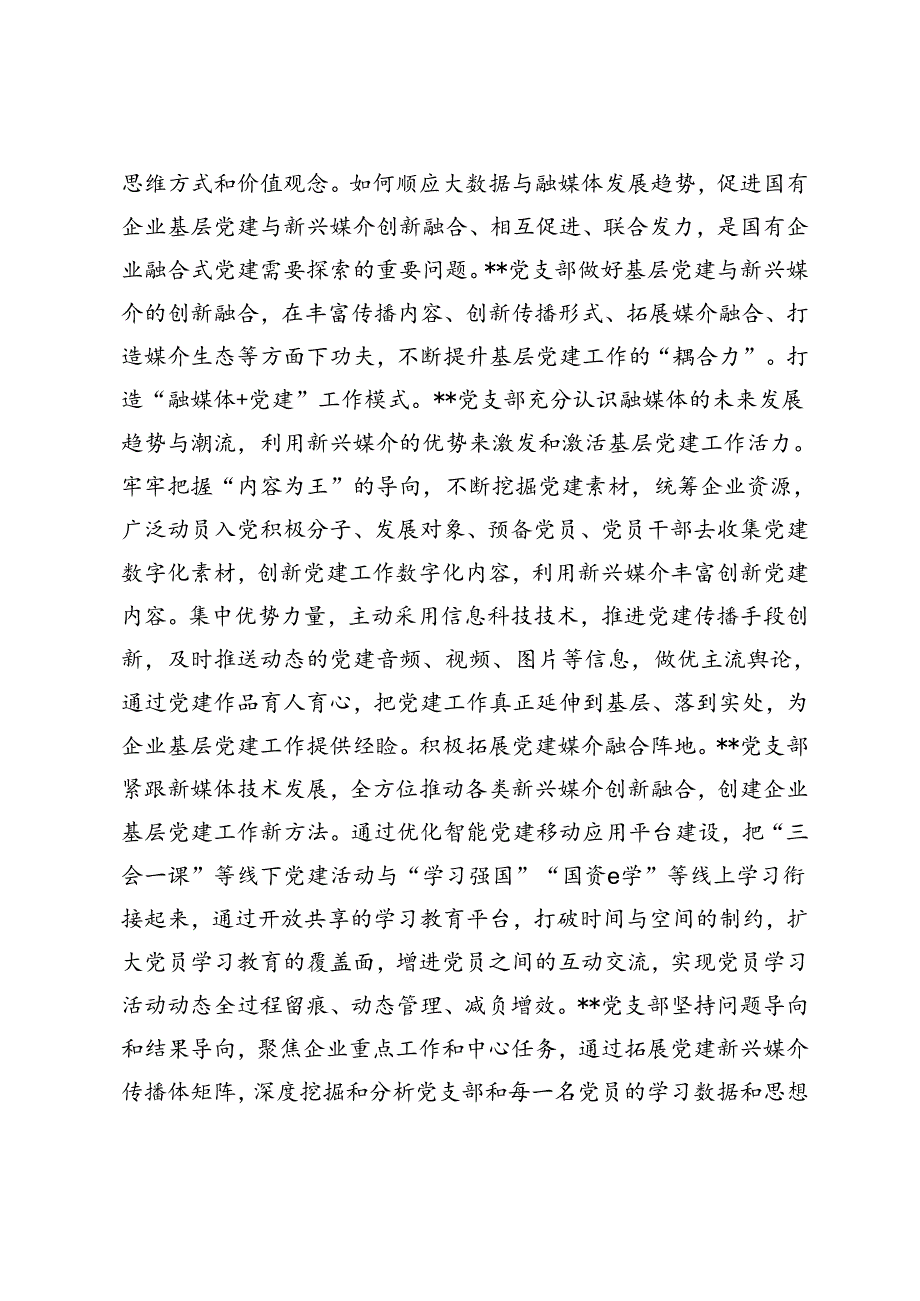 思维方式和价值观念。如何顺应大数据与融媒体发展趋势，促进国有企业基层党建与新兴媒介创新融合、相互促进、联合发力，是国有企业融合式党建需要探索的重要问题。**党支部做好基层党建与新兴媒介的创新融合，在丰富传播内容、创新传播形式、拓展媒介融合、打造媒介生态等方面下功夫，不断提升基层党建工作的“耦合力”。打造“融媒体+党建”工作模式。**党支部充分认识融媒体的未来发展趋势与潮流，利用新兴媒介的优势来激发和激活基层党建工作活力。牢牢把握“内容为王”的导向，不断挖掘党建素材，统筹企业资源，广泛动员入党积极分子、发展对象、预备党员、党员干部去收集党建数字化素材，创新党建工作数字化内容，利用新兴媒介丰富创新党建内容。集中优势力量，主动采用信息科技技术，推进党建传播手段创新，及时推送动态的党建音频、视频、图片等信息，做优主流舆论，通过党建作品育人育心，把党建工作真正延伸到基层、落到实处，为企业基层党建工作提供经验。积极拓展党建媒介融合阵地。**党支部紧跟新媒体技术发展，全方位推动各类新兴媒介创新融合，创建企业基层党建工作新方法。通过优化智能党建移动应用平台建设，把“三会一课”等线下党建活动与“学习强国”“国资e学”等线上学习衔接起来，通过开放共享的学习教育平台，打破时间与空间的制约，扩大党员学习教育的覆盖面，增进党员之间的互动交流，实现党员学习活动动态全过程留痕、动态管理、减负增效。**党支部坚持问题导向和结果导向，聚焦企业重点工作和中心任务，通过拓展党建新兴媒介传播体矩阵，深度挖掘和分析党支部和每一名党员的学习数据和思想